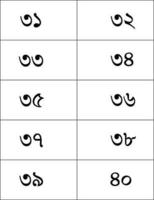 | ৩১ | ৩২ |
|---|---|
| ৩৩ | ৩৪ |
| ৩৫ | ৩৬ |
| ৩৭ | ৩৮ |
| ৩৯ | ৪০ |